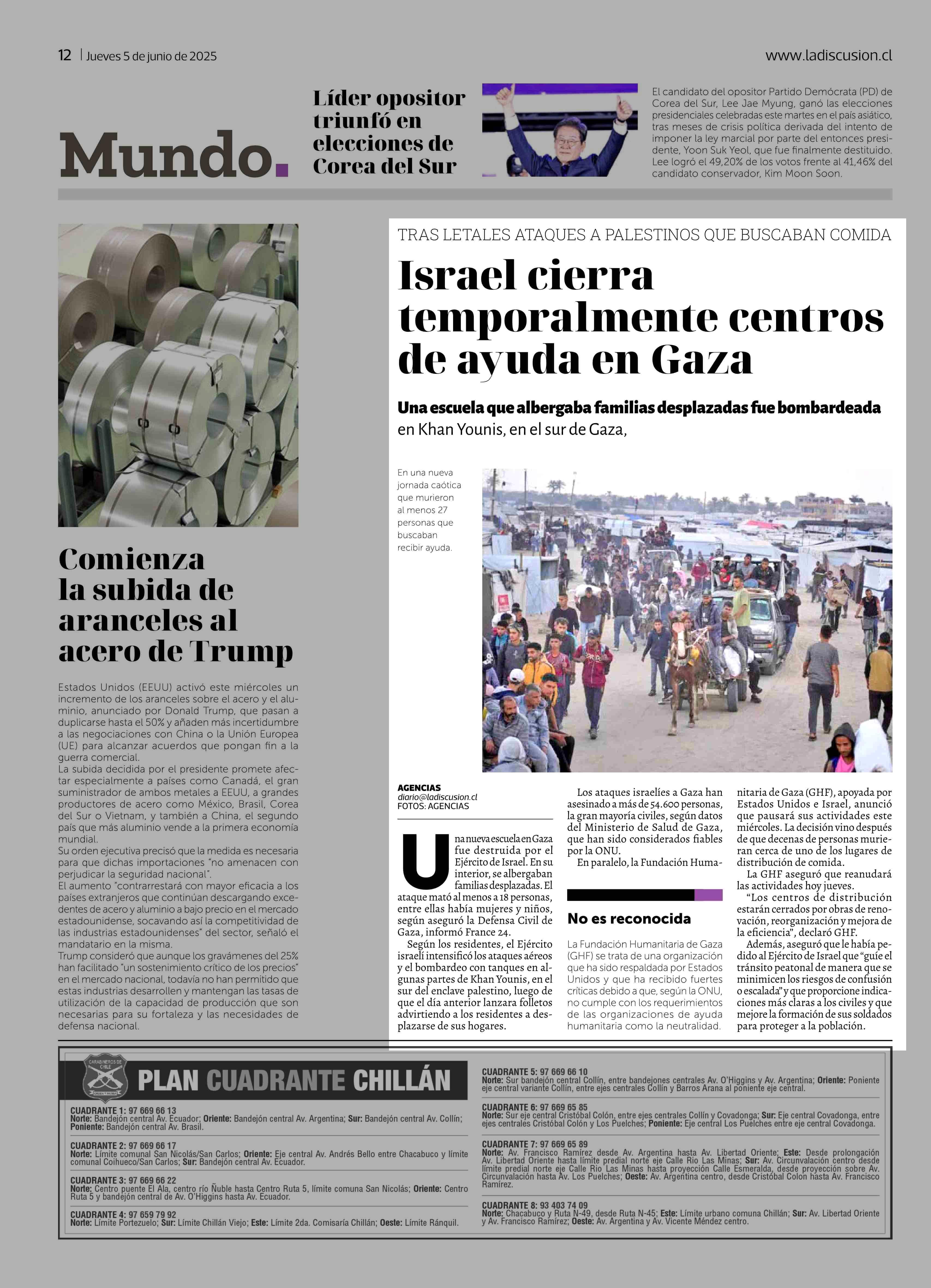 12 | Jueves 5 de junio de 2025

www.ladiscusion.cl

Mundo.

Líder opositor triunfó en elecciones de Corea del Sur

El candidato del opositor Partido Demócrata (PD) de Corea del Sur, Lee Jae Myung, ganó las elecciones presidenciales celebradas este martes en el país asiático, tras meses de crisis política derivada del intento de imponer la ley marcial por parte del entonces presidente, Yoon Suk Yeol, que fue finalmente destituido. Lee logró el 49,20% de los votos frente al 41,46% del candidato conservador, Kim Moon Soon.

Comienza la subida de aranceles al acero de Trump

Estados Unidos (EEUU) activó este miércoles un incremento de los aranceles sobre el acero y el aluminio, anunciado por Donald Trump, que pasan a duplicarse hasta el 50% y añaden más incertidumbre a las negociaciones con China o la Unión Europea (UE) para alcanzar acuerdos que pongan fin a la guerra comercial.
La subida decidida por el presidente promete afectar especialmente a países como Canadá, el gran suministrador de ambos metales a EEUU, a grandes productores de acero como México, Brasil, Corea del Sur o Vietnam, y también a China, el segundo país que más aluminio vende a la primera economía mundial.
Su orden ejecutiva precisó que la medida es necesaria para que dichas importaciones "no amenacen con perjudicar la seguridad nacional".
El aumento "contrarrestará con mayor eficacia a los países extranjeros que continúan descargando excedentes de acero y aluminio a bajo precio en el mercado estadounidense, socavando así la competitividad de las industrias estadounidenses" del sector, señaló el mandatario en la misma.
Trump consideró que aunque los gravámenes del 25% han facilitado "un sostenimiento crítico de los precios" en el mercado nacional, todavía no han permitido que estas industrias desarrollen y mantengan las tasas de utilización de la capacidad de producción que son necesarias para su fortaleza y las necesidades de defensa nacional.

TRAS LETALES ATAQUES A PALESTINOS QUE BUSCABAN COMIDA

Israel cierra temporalmente centros de ayuda en Gaza

Una escuela que albergaba familias desplazadas fue bombardeada en Khan Younis, en el sur de Gaza,

En una nueva jornada caótica que murieron al menos 27 personas que buscaban recibir ayuda.

AGENCIAS
diario@ladiscusion.cl
FOTOS: AGENCIAS

Una nueva escuela en Gaza fue destruida por el Ejército de Israel. En su interior, se albergaban familias desplazadas. El ataque mató al menos a 18 personas, entre ellas había mujeres y niños, según aseguró la Defensa Civil de Gaza, informó France 24.
Según los residentes, el Ejército israelí intensificó los ataques aéreos y el bombardeo con tanques en algunas partes de Khan Younis, en el sur del enclave palestino, luego de que el día anterior lanzara folletos advirtiendo a los residentes a desplazarse de sus hogares.

Los ataques israelíes a Gaza han asesinado a más de 54.600 personas, la gran mayoría civiles, según datos del Ministerio de Salud de Gaza, que han sido considerados fiables por la ONU.
En paralelo, la Fundación Humanitaria de Gaza (GHF), apoyada por Estados Unidos e Israel, anunció que pausará sus actividades este miércoles. La decisión vino después de que decenas de personas murieran cerca de uno de los lugares de distribución de comida.
La GHF aseguró que reanudará las actividades hoy jueves.
"Los centros de distribución estarán cerrados por obras de renovación, reorganización y mejora de la eficiencia", declaró GHF.
Además, aseguró que le había pedido al Ejército de Israel que "guíe el tránsito peatonal de manera que se minimicen los riesgos de confusión o escalada" y que proporcione indicaciones más claras a los civiles y que mejore la formación de sus soldados para proteger a la población.

No es reconocida

La Fundación Humanitaria de Gaza (GHF) se trata de una organización que ha sido respaldada por Estados Unidos y que ha recibido fuertes críticas debido a que, según la ONU, no cumple con los requerimientos de las organizaciones de ayuda humanitaria como la neutralidad.

CARABINEROS DE CHILE
PLAN CUADRANTE CHILLÁN

CUADRANTE 1: 97 669 66 13
Norte: Bandejón central Av. Ecuador; Oriente: Bandejón central Av. Argentina; Sur: Bandejón central Av. Collín; Poniente: Bandejón central Av. Brasil.

CUADRANTE 2: 97 669 66 17
Norte: Límite comunal San Nicolás/San Carlos; Oriente: Eje central Av. Andrés Bello entre Chacabuco y límite comunal Coihueco/San Carlos; Sur: Bandejón central Av. Ecuador.

CUADRANTE 3: 97 669 66 22
Norte: Centro puente El Ala, centro río Ñuble hasta Centro Ruta 5, límite comuna San Nicolás; Oriente: Centro Ruta 5 y bandejón central de Av. O'Higgins hasta Av. Ecuador.

CUADRANTE 4: 97 659 79 92
Norte: Límite Portezuelo; Sur: Límite Chillán Viejo; Este: Límite 2da. Comisaría Chillán; Oeste: Límite Ránquil.

CUADRANTE 5: 97 669 66 10
Norte: Sur bandejón central Collín, entre bandejones centrales Av. O'Higgins y Av. Argentina; Oriente: Poniente eje central variante Collín, entre ejes centrales Collín y Barros Arana al poniente eje central.

CUADRANTE 6: 97 669 65 85
Norte: Sur eje central Cristóbal Colón, entre ejes centrales Collín y Covadonga; Sur: Eje central Covadonga, entre ejes centrales Cristóbal Colón y Los Puelches; Poniente: Eje central Los Puelches entre eje central Covadonga.

CUADRANTE 7: 97 669 65 89
Norte: Av. Francisco Ramírez desde Av. Argentina hasta Av. Libertad Oriente; Este: Desde prolongación Av. Libertad Oriente hasta límite predial norte eje Calle Río Las Minas; Sur: Av. Circunvalación centro desde límite predial norte eje Calle Río Las Minas hasta proyección Calle Esmeralda, desde proyección sobre Av. Circunvalación hasta Av. Los Puelches; Oeste: Av. Argentina centro, desde Cristóbal Colon hasta Av. Francisco Ramírez.

CUADRANTE 8: 93 403 74 09
Norte: Chacabuco y Ruta N-49, desde Ruta N-45; Este: Límite urbano comuna Chillán; Sur: Av. Libertad Oriente y Av. Francisco Ramírez; Oeste: Av. Argentina y Av. Vicente Méndez centro.